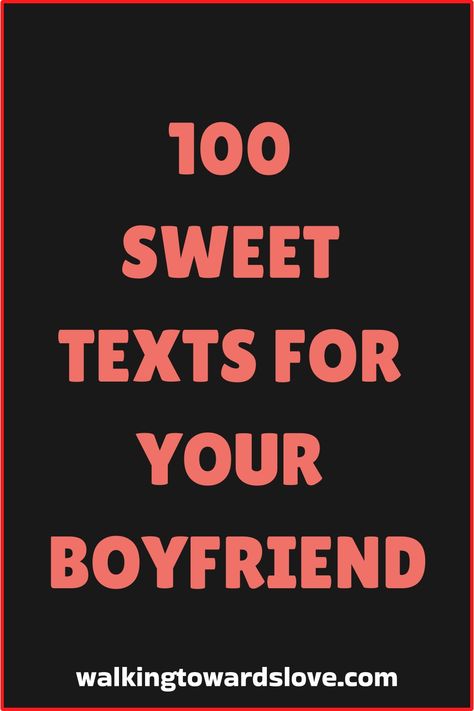 100 SWEET TEXTS FOR YOUR BOYFRIEND

walkingtowardslove.com